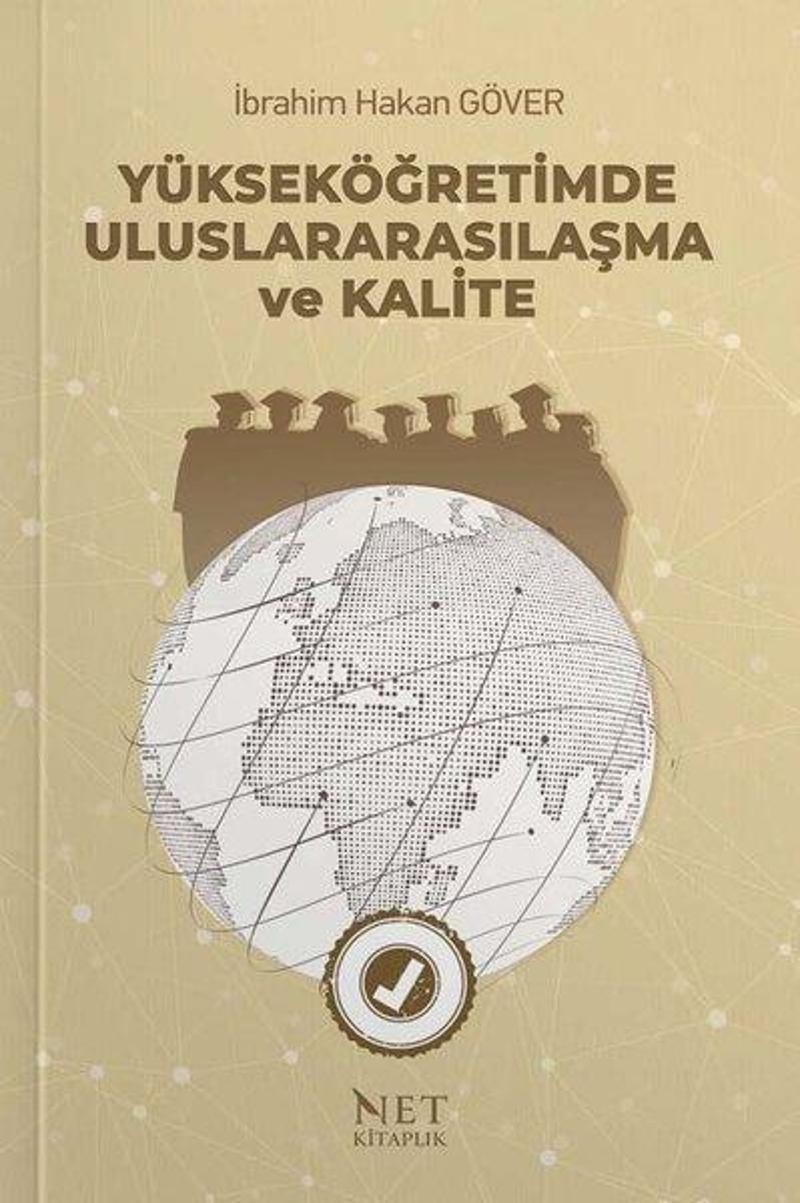 İbrahim Hakan GÖVER

YÜKSEKÖĞRETİMDE ULUSLARARASILAŞMA ve KALİTE

NET KİTAPLIK